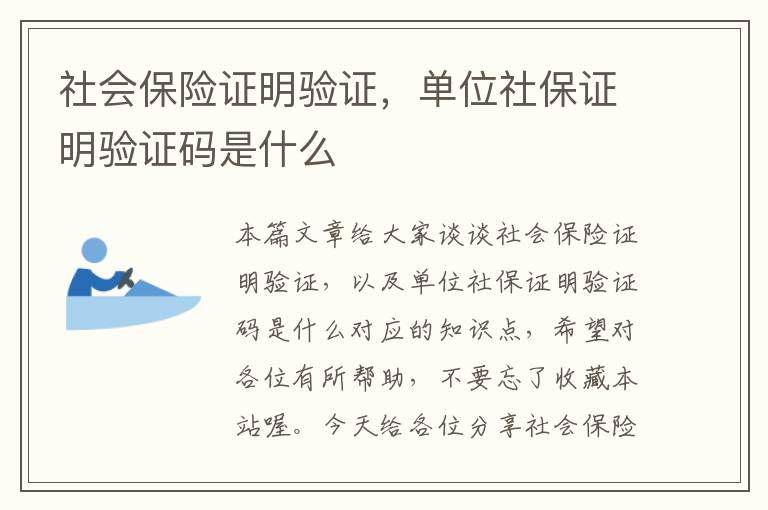 社会保险证明验证，单位社保证明验证码是什么

本篇文章给大家谈谈社会保险证明验证，以及单位社保证明验证码是什么对应的知识点，希望对各位有所帮助，不要忘了收藏本站喔。今天给各位分享社会保险